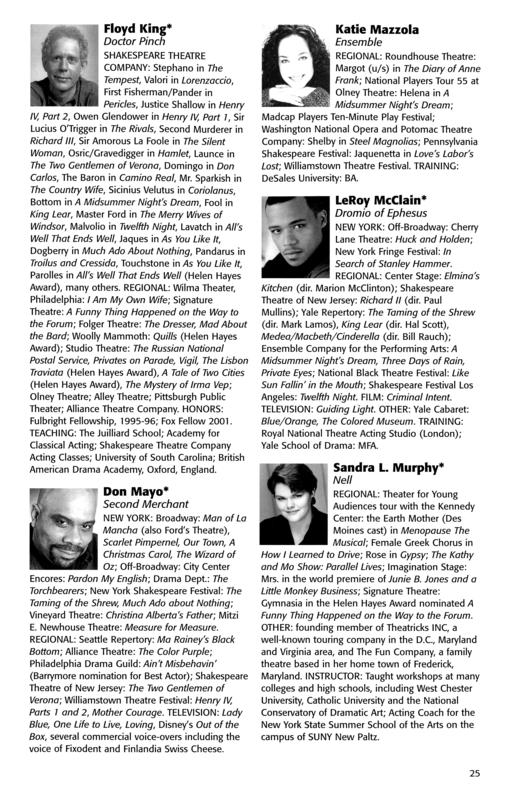 Floyd King*
Doctor Pinch
SHAKESPEARE THEATRE COMPANY: Stephano in The Tempest, Valori in Lorenzaccio, First Fisherman/Pander in Pericles, Justice Shallow in Henry IV, Part 2, Owen Glendower in Henry IV, Part 1, Sir Lucius O'Trigger in The Rivals, Second Murderer in Richard III, Sir Amorous La Foole in The Silent Woman, Osric/Gravedigger in Hamlet, Launce in The Two Gentlemen of Verona, Domingo in Don Carlos, The Baron in Camino Real, Mr. Sparkish in The Country Wife, Sicinius Velutus in Coriolanus, Bottom in A Midsummer Night's Dream, Fool in King Lear, Master Ford in The Merry Wives of Windsor, Malvolio in Twelfth Night, Lavatch in All's Well That Ends Well, Jaques in As You Like It, Dogberry in Much Ado About Nothing, Pandarus in Troilus and Cressida, Touchstone in As You Like It, Parolles in All's Well That Ends Well (Helen Hayes Award), many others. REGIONAL: Wilma Theater, Philadelphia: I Am My Own Wife; Signature Theatre: A Funny Thing Happened on the Way to the Forum; Folger Theatre: The Dresser, Mad About the Bard; Woolly Mammoth: Quills (Helen Hayes Award); Studio Theatre: The Russian National Postal Service, Privates on Parade, Vigil, The Lisbon Traviata (Helen Hayes Award), A Tale of Two Cities (Helen Hayes Award), The Mystery of Irma Vep; Olney Theatre; Alley Theatre; Pittsburgh Public Theater; Alliance Theatre Company. HONORS: Fulbright Fellowship, 1995-96; Fox Fellow 2001. TEACHING: The Juilliard School; Academy for Classical Acting; Shakespeare Theatre Company Acting Classes; University of South Carolina; British American Drama Academy, Oxford, England.

Don Mayo*
Second Merchant
NEW YORK: Broadway: Man of La Mancha (also Ford's Theatre), Scarlet Pimpernel, Our Town, A Christmas Carol, The Wizard of Oz; Off-Broadway: City Center Encores: Pardon My English; Drama Dept.: The Torchbearers; New York Shakespeare Festival: The Taming of the Shrew, Much Ado about Nothing; Vineyard Theatre: Christina Alberta's Father; Mitzi E. Newhouse Theatre: Measure for Measure. REGIONAL: Seattle Repertory: Ma Rainey's Black Bottom; Alliance Theatre: The Color Purple; Philadelphia Drama Guild: Ain't Misbehavin' (Barrymore nomination for Best Actor); Shakespeare Theatre of New Jersey: The Two Gentlemen of Verona; Williamstown Theatre Festival: Henry IV, Parts 1 and 2, Mother Courage. TELEVISION: Lady Blue, One Life to Live, Loving, Disney's Out of the Box, several commercial voice-overs including the voice of Fixodent and Finlandia Swiss Cheese.

Katie Mazzola
Ensemble
REGIONAL: Roundhouse Theatre: Margot (u/s) in The Diary of Anne Frank; National Players Tour 55 at Olney Theatre: Helena in A Midsummer Night's Dream; Madcap Players Ten-Minute Play Festival; Washington National Opera and Potomac Theatre Company: Shelby in Steel Magnolias; Pennsylvania Shakespeare Festival: Jaquenetta in Love's Labor's Lost; Williamstown Theatre Festival. TRAINING: DeSales University: BA.

LeRoy McClain*
Dromio of Ephesus
NEW YORK: Off-Broadway: Cherry Lane Theatre: Huck and Holden; New York Fringe Festival: In Search of Stanley Hammer. REGIONAL: Center Stage: Elmina's Kitchen (dir. Marion McClinton); Shakespeare Theatre of New Jersey: Richard II (dir. Paul Mullins); Yale Repertory: The Taming of the Shrew (dir. Mark Lamos), King Lear (dir. Hal Scott), Medea/Macbeth/Cinderella (dir. Bill Rauch); Ensemble Company for the Performing Arts: A Midsummer Night's Dream, Three Days of Rain, Private Eyes; National Black Theatre Festival: Like Sun Fallin' in the Mouth; Shakespeare Festival Los Angeles: Twelfth Night. FILM: Criminal Intent. TELEVISION: Guiding Light. OTHER: Yale Cabaret: Blue/Orange, The Colored Museum. TRAINING: Royal National Theatre Acting Studio (London); Yale School of Drama: MFA.

Sandra L. Murphy*
Nell
REGIONAL: Theater for Young Audiences tour with the Kennedy Center: the Earth Mother (Des Moines cast) in Menopause The Musical; Female Greek Chorus in How I Learned to Drive; Rose in Gypsy; The Kathy and Mo Show: Parallel Lives; Imagination Stage: Mrs. in the world premiere of Junie B. Jones and a Little Monkey Business; Signature Theatre: Gymnasia in the Helen Hayes Award nominated A Funny Thing Happened on the Way to the Forum. OTHER: founding member of Theatricks INC, a well-known touring company in the D.C., Maryland and Virginia area, and The Fun Company, a family theatre based in her home town of Frederick, Maryland. INSTRUCTOR: Taught workshops at many colleges and high schools, including West Chester University, Catholic University and the National Conservatory of Dramatic Art; Acting Coach for the New York State Summer School of the Arts on the campus of SUNY New Paltz.

25